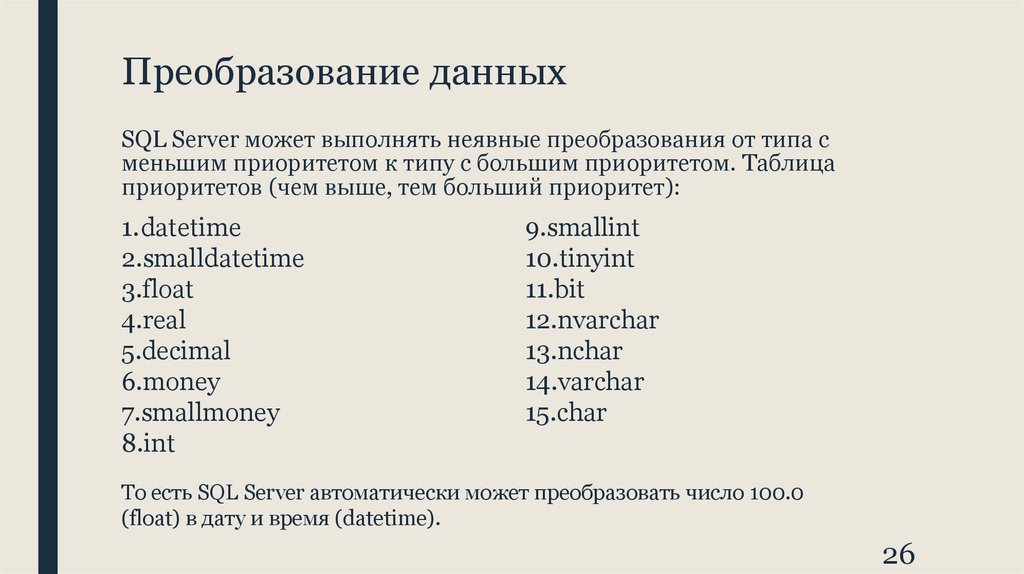 Преобразование данных

SQL Server может выполнять неявные преобразования от типа с меньшим приоритетом к типу с большим приоритетом. Таблица приоритетов (чем выше, тем больший приоритет):

1.datetime
2.smalldatetime
3.float
4.real
5.decimal
6.money
7.smallmoney
8.int

9.smallint
10.tinyint
11.bit
12.nvarchar
13.nchar
14.varchar
15.char

То есть SQL Server автоматически может преобразовать число 100.0 (float) в дату и время (datetime).

26